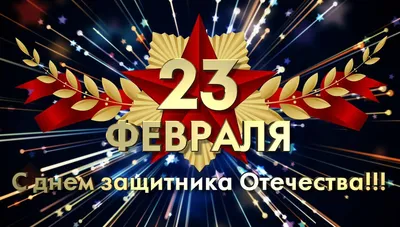 23
ФЕВРАЛЯ
С днем защитника Отечества!!!